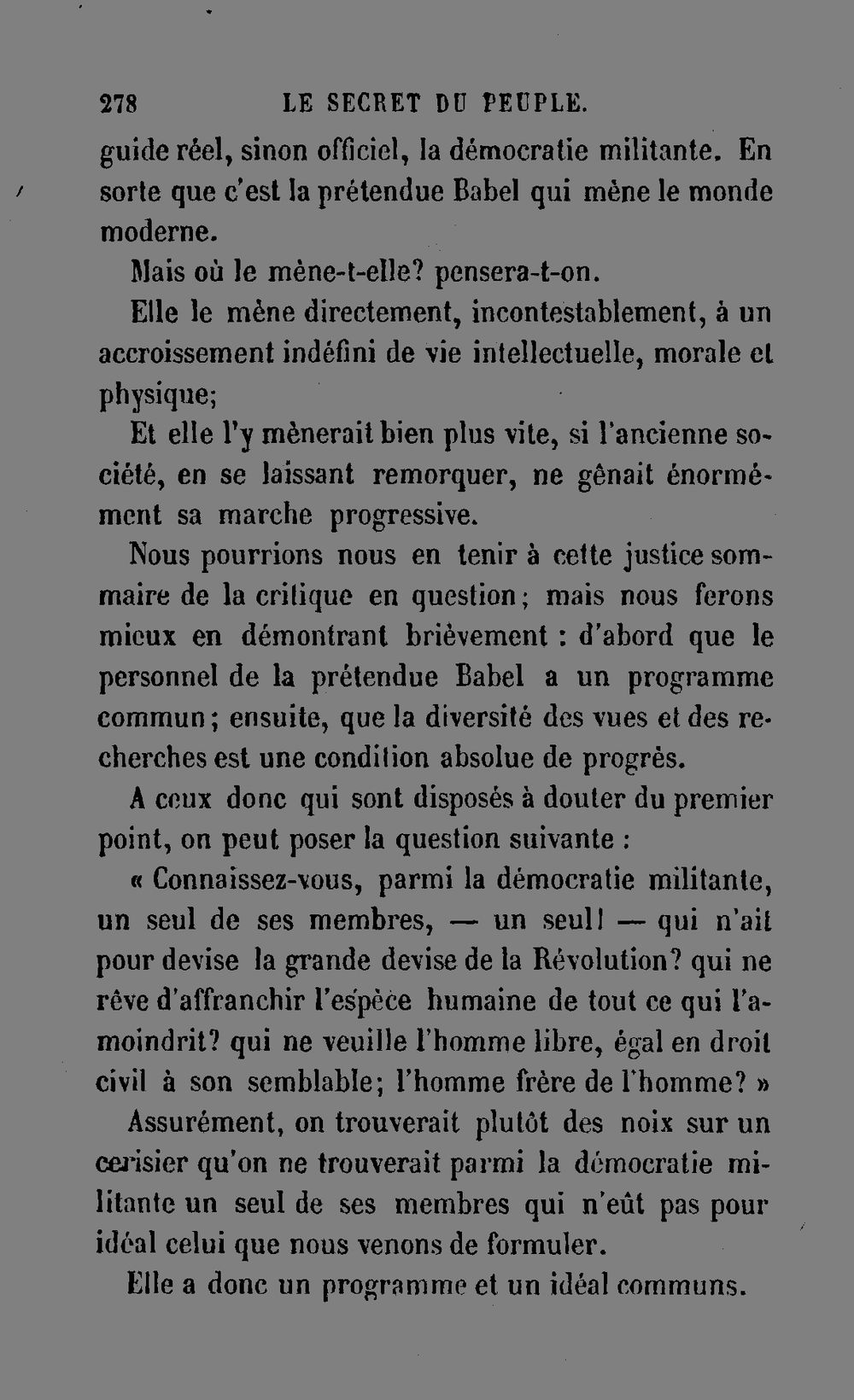 278 LE SECRET DU PEUPLE.

guide réel, sinon officiel, la démocratie militante. En sorte que c'est la prétendue Babel qui mène le monde moderne.

Mais où le mène-t-elle? pensera-t-on.

Elle le mène directement, incontestablement, à un accroissement indéfini de vie intellectuelle, morale et physique;

Et elle l'y mènerait bien plus vite, si l'ancienne société, en se laissant remorquer, ne gênait énormément sa marche progressive.

Nous pourrions nous en tenir à cette justice sommaire de la critique en question; mais nous ferons mieux en démontrant brièvement : d'abord que le personnel de la prétendue Babel a un programme commun; ensuite, que la diversité des vues et des recherches est une condition absolue de progrès.

A ceux donc qui sont disposés à douter du premier point, on peut poser la question suivante :

« Connaissez-vous, parmi la démocratie militante, un seul de ses membres, — un seul! — qui n'ait pour devise la grande devise de la Révolution? qui ne rêve d'affranchir l'espèce humaine de tout ce qui l'amoindrit? qui ne veuille l'homme libre, égal en droit civil à son semblable; l'homme frère de l'homme? »

Assurément, on trouverait plutôt des noix sur un cerisier qu'on ne trouverait parmi la démocratie militante un seul de ses membres qui n'eût pas pour idéal celui que nous venons de formuler.

Elle a donc un programme et un idéal communs.